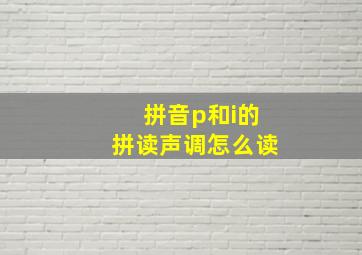 拼音p和i的
拼读声调怎么读